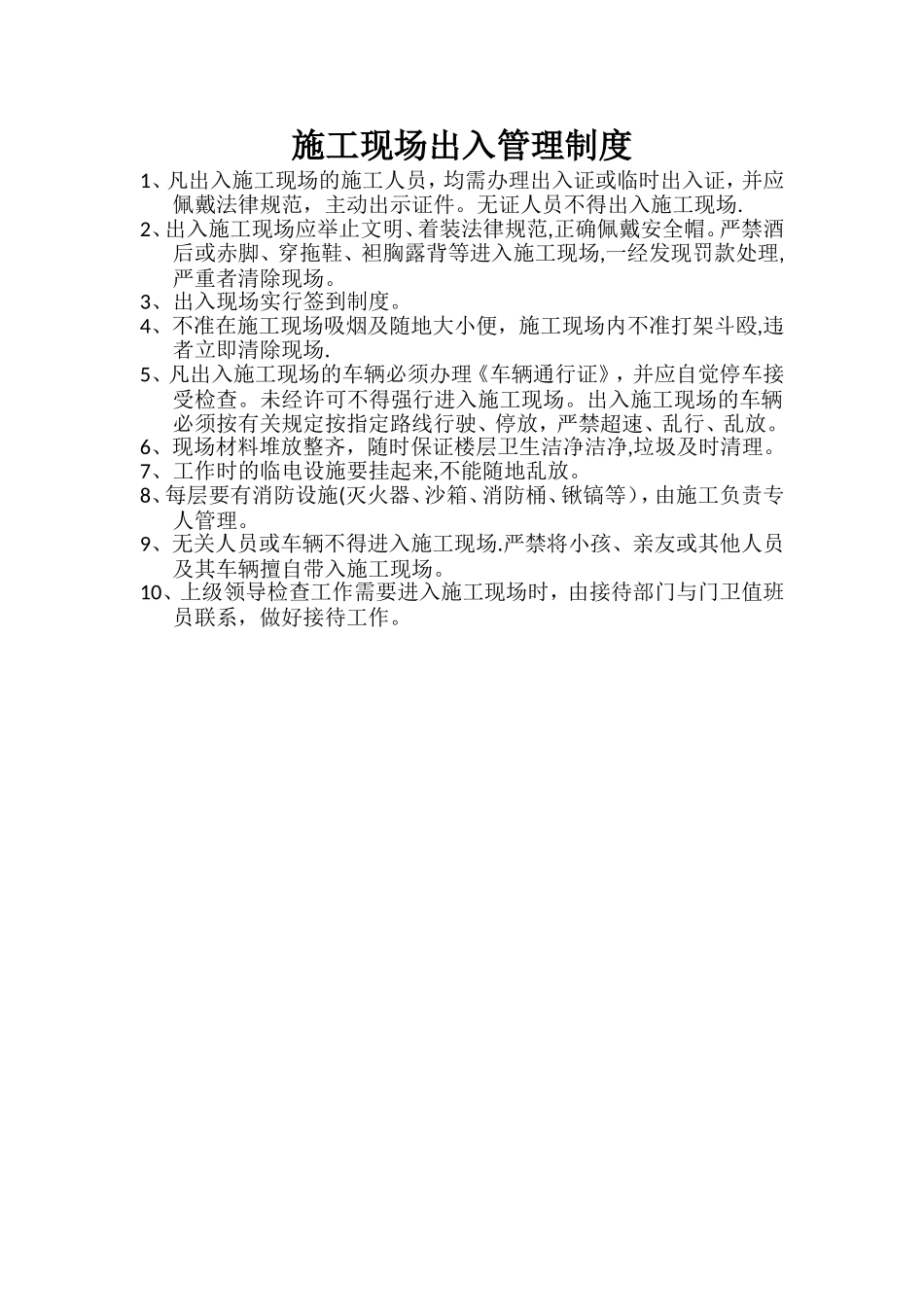 施工现场出入管理制度

1、凡出入施工现场的施工人员，均需办理出入证或临时出入证，并应佩戴法律规范，主动出示证件。无证人员不得出入施工现场.

2、出入施工现场应举止文明、着装法律规范,正确佩戴安全帽。严禁酒后或赤脚、穿拖鞋、袒胸露背等进入施工现场,一经发现罚款处理,严重者清除现场。

3、出入现场实行签到制度。

4、不准在施工现场吸烟及随地大小便，施工现场内不准打架斗殴,违者立即清除现场.

5、凡出入施工现场的车辆必须办理《车辆通行证》，并应自觉停车接受检查。未经许可不得强行进入施工现场。出入施工现场的车辆必须按有关规定按指定路线行驶、停放，严禁超速、乱行、乱放。

6、现场材料堆放整齐，随时保证楼层卫生洁净洁净,垃圾及时清理。

7、工作时的临电设施要挂起来,不能随地乱放。

8、每层要有消防设施(灭火器、沙箱、消防桶、锹镐等)，由施工负责专人管理。

9、无关人员或车辆不得进入施工现场.严禁将小孩、亲友或其他人员及其车辆擅自带入施工现场。

10、上级领导检查工作需要进入施工现场时，由接待部门与门卫值班员联系，做好接待工作。